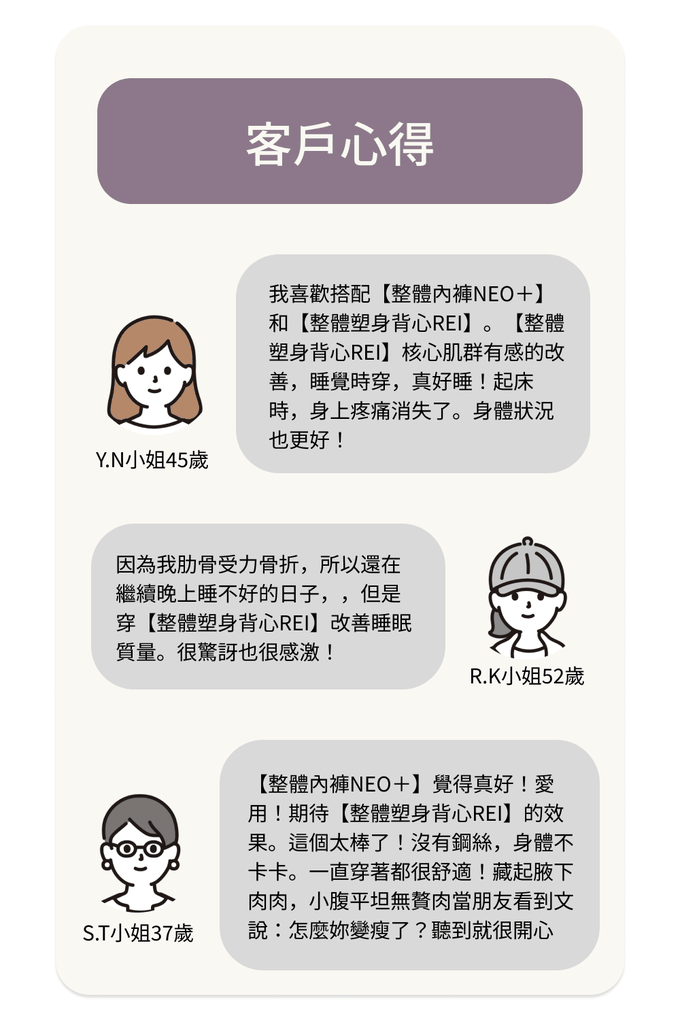 客戶心得

我喜歡搭配【整體內褲NEO＋】和【整體塑身背心REI】。【整體塑身背心REI】核心肌群有感的改善，睡覺時穿，真好睡！起床時，身上疼痛消失了。身體狀況也更好！

Y.N小姐45歲

因為我肋骨受力骨折，所以還在繼續晚上睡不好的日子，，但是穿【整體塑身背心REI】改善睡眠質量。很驚訝也很感激！

R.K小姐52歲

【整體內褲NEO＋】覺得真好！愛用！期待【整體塑身背心REI】的效果。這個太棒了！沒有鋼絲，身體不卡卡。一直穿著都很舒適！藏起腋下肉肉，小腹平坦無贅肉當朋友看到文說：怎麼妳變瘦了？聽到就很開心

S.T小姐37歲